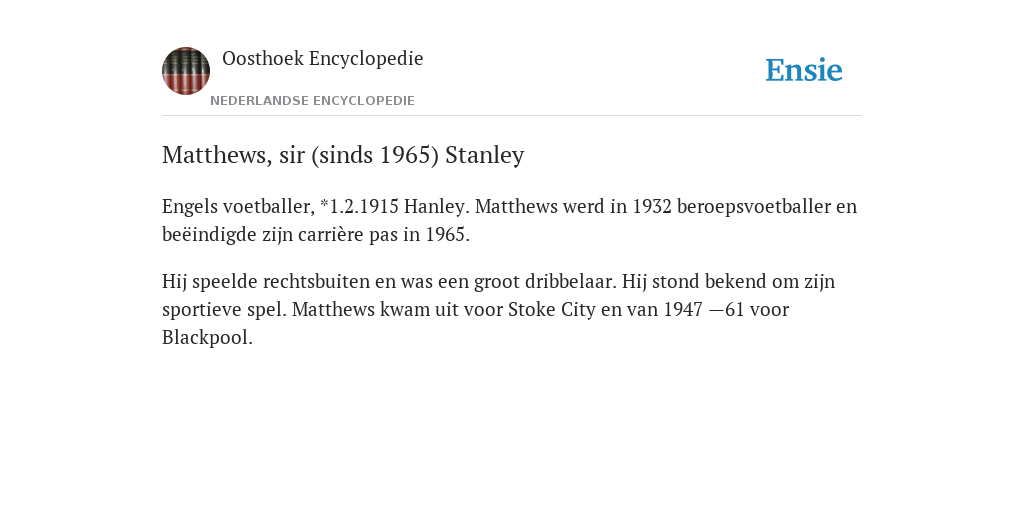 Oosthoek Encyclopedie
NEDERLANDSE ENCYCLOPEDIE

Ensie

Matthews, sir (sinds 1965) Stanley

Engels voetballer, *1.2.1915 Hanley. Matthews werd in 1932 beroepsvoetballer en beëindigde zijn carrière pas in 1965.

Hij speelde rechtsbuiten en was een groot dribbelaar. Hij stond bekend om zijn sportieve spel. Matthews kwam uit voor Stoke City en van 1947 —61 voor Blackpool.